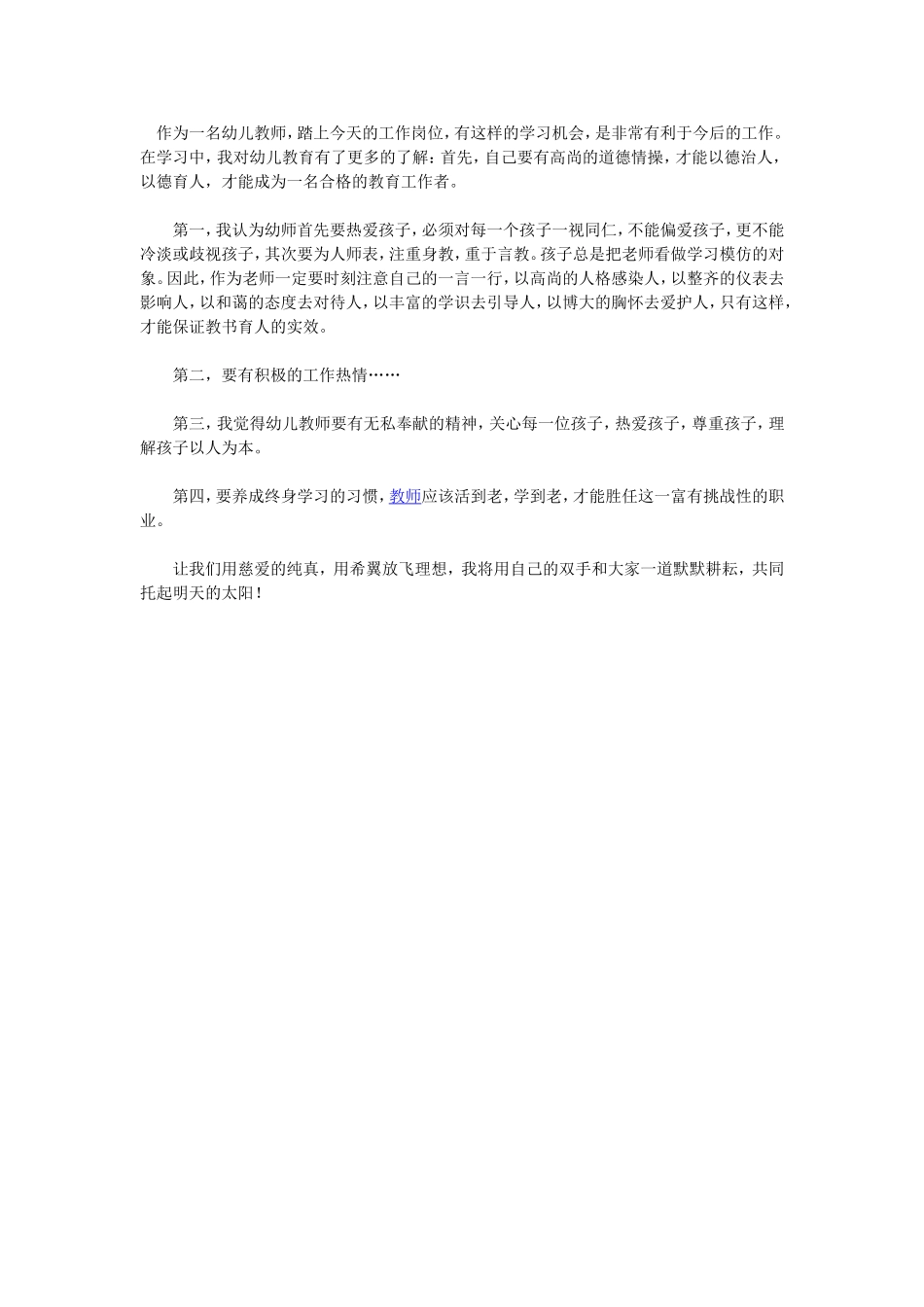 作为一名幼儿教师，踏上今天的工作岗位，有这样的学习机会，是非常有利于今后的工作。在学习中，我对幼儿教育有了更多的了解：首先，自己要有高尚的道德情操，才能以德治人，以德育人，才能成为一名合格的教育工作者。

第一，我认为幼师首先要热爱孩子，必须对每一个孩子一视同仁，不能偏爱孩子，更不能冷淡或歧视孩子，其次要为人师表，注重身教，重于言教。孩子总是把老师看做学习模仿的对象。因此，作为老师一定要时刻注意自己的一言一行，以高尚的人格感染人，以整齐的仪表去影响人，以和蔼的态度去对待人，以丰富的学识去引导人，以博大的胸怀去爱护人，只有这样，才能保证教书育人的实效。

第二，要有积极的工作热情……

第三，我觉得幼儿教师要有无私奉献的精神，关心每一位孩子，热爱孩子，尊重孩子，理解孩子以人为本。

第四，要养成终身学习的习惯，教师应该活到老，学到老，才能胜任这一富有挑战性的职业。

让我们用慈爱的纯真，用希翼放飞理想，我将用自己的双手和大家一道默默耕耘，共同托起明天的太阳！